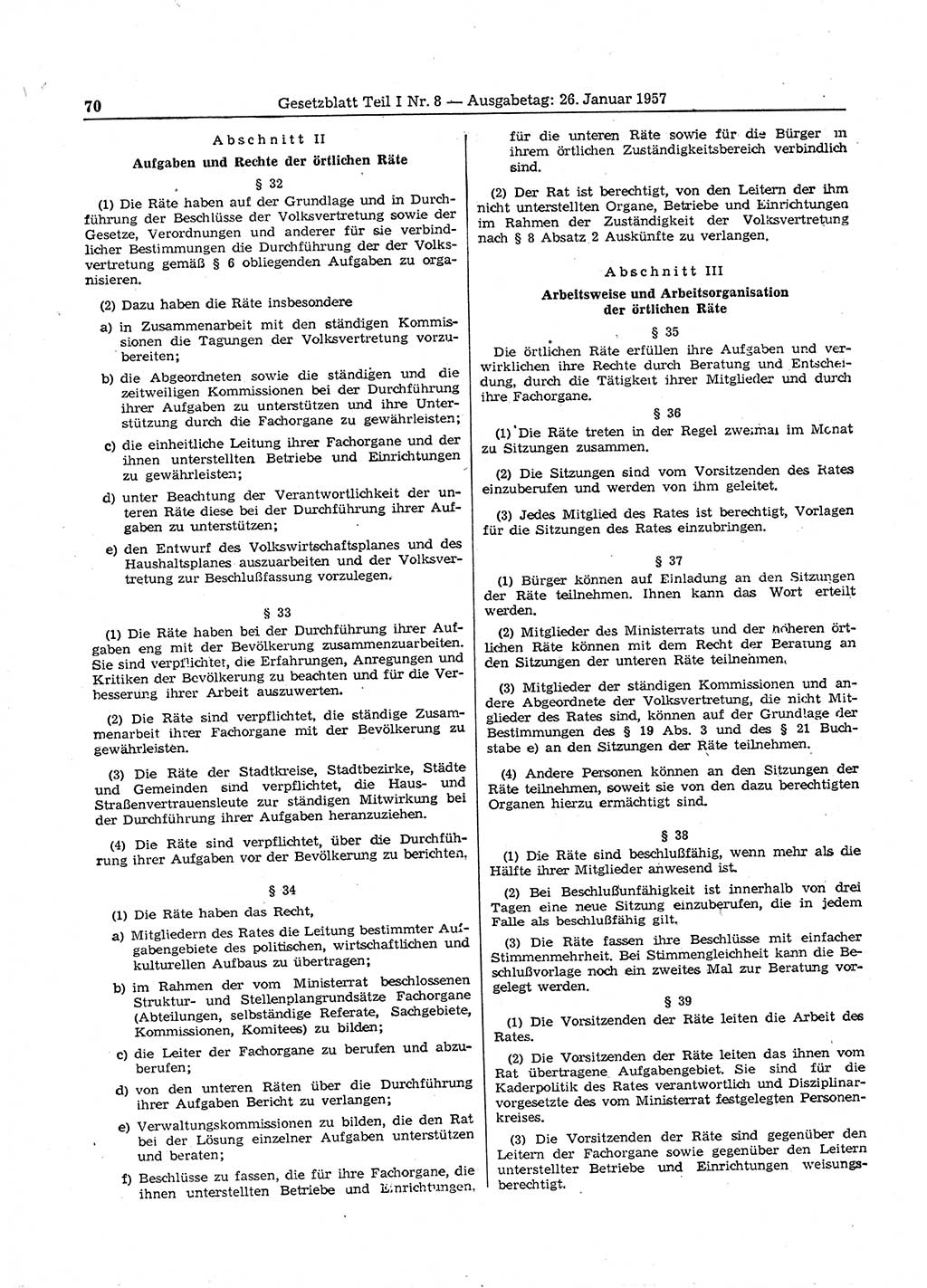 70 Gesetzblatt Teil I Nr. 8 — Ausgabetag: 26. Januar 1957

Abschnitt II

Aufgaben und Rechte der örtlichen Räte

§ 32

(1) Die Räte haben auf der Grundlage und in Durchführung der Beschlüsse der Volksvertretung sowie der Gesetze, Verordnungen und anderer für sie verbindlicher Bestimmungen die Durchführung der der Volksvertretung gemäß § 6 obliegenden Aufgaben zu organisieren.

(2) Dazu haben die Räte insbesondere

a) in Zusammenarbeit mit den ständigen Kommissionen die Tagungen der Volksvertretung vorzubereiten;

b) die Abgeordneten sowie die ständigen und die zeitweiligen Kommissionen bei der Durchführung ihrer Aufgaben zu unterstützen und ihre Unterstützung durch die Fachorgane zu gewährleisten;

c) die einheitliche Leitung ihrer Fachorgane und der ihnen unterstellten Betriebe und Einrichtungen zu gewährleisten;

d) unter Beachtung der Verantwortlichkeit der unteren Räte diese bei der Durchführung ihrer Aufgaben zu unterstützen;

e) den Entwurf des Volkswirtschaftsplanes und des Haushaltsplanes auszuarbeiten und der Volksvertretung zur Beschlußfassung vorzulegen.

§ 33

(1) Die Räte haben bei der Durchführung ihrer Aufgaben eng mit der Bevölkerung zusammenzuarbeiten. Sie sind verpflichtet, die Erfahrungen, Anregungen und Kritiken der Bevölkerung zu beachten und für die Verbesserung ihrer Arbeit auszuwerten.

(2) Die Räte sind verpflichtet, die ständige Zusammenarbeit ihrer Fachorgane mit der Bevölkerung zu gewährleisten.

(3) Die Räte der Stadtkreise, Stadtbezirke, Städte und Gemeinden sind verpflichtet, die Haus- und Straßenvertrauensleute zur ständigen Mitwirkung bei der Durchführung ihrer Aufgaben heranzuziehen.

(4) Die Räte sind verpflichtet, über die Durchführung ihrer Aufgaben vor der Bevölkerung zu berichten.

§ 34

(1) Die Räte haben das Recht,

a) Mitgliedern des Rates die Leitung bestimmter Aufgabengebiete des politischen, wirtschaftlichen und kulturellen Aufbaus zu übertragen;

b) im Rahmen der vom Ministerrat beschlossenen Struktur- und Stellenplangrundsätze Fachorgane (Abteilungen, selbständige Referate, Sachgebiete, Kommissionen, Komitees) zu bilden;

c) die Leiter der Fachorgane zu berufen und abzuberufen;

d) von den unteren Räten über die Durchführung ihrer Aufgaben Bericht zu verlangen;

e) Verwaltungskommissionen zu bilden, die den Rat bei der Lösung einzelner Aufgaben unterstützen und beraten;

f) Beschlüsse zu fassen, die für ihre Fachorgane, die ihnen unterstellten Betriebe und Einrichtungen, für die unteren Räte sowie für die Bürger in ihrem örtlichen Zuständigkeitsbereich verbindlich sind.

(2) Der Rat ist berechtigt, von den Leitern der ihm nicht unterstellten Organe, Betriebe und Einrichtungen im Rahmen der Zuständigkeit der Volksvertretung nach § 8 Absatz 2 Auskünfte zu verlangen.

Abschnitt III

Arbeitsweise und Arbeitsorganisation der örtlichen Räte

§ 35

Die örtlichen Räte erfüllen ihre Aufgaben und verwirklichen ihre Rechte durch Beratung und Entscheidung, durch die Tätigkeit ihrer Mitglieder und durch ihre Fachorgane.

§ 36

(1) Die Räte treten in der Regel zweimal im Monat zu Sitzungen zusammen.

(2) Die Sitzungen sind vom Vorsitzenden des Rates einzuberufen und werden von ihm geleitet.

(3) Jedes Mitglied des Rates ist berechtigt, Vorlagen für die Sitzungen des Rates einzubringen.

§ 37

(1) Bürger können auf Einladung an den Sitzungen der Räte teilnehmen. Ihnen kann das Wort erteilt werden.

(2) Mitglieder des Ministerrats und der höheren örtlichen Räte können mit dem Recht der Beratung an den Sitzungen der unteren Räte teilnehmen.

(3) Mitglieder der ständigen Kommissionen und andere Abgeordnete der Volksvertretung, die nicht Mitglieder des Rates sind, können auf der Grundlage der Bestimmungen des § 19 Abs. 3 und des § 21 Buchstabe e) an den Sitzungen der Räte teilnehmen.

(4) Andere Personen können an den Sitzungen der Räte teilnehmen, soweit sie von den dazu berechtigten Organen hierzu ermächtigt sind.

§ 38

(1) Die Räte sind beschlußfähig, wenn mehr als die Hälfte ihrer Mitglieder anwesend ist.

(2) Bei Beschlußunfähigkeit ist innerhalb von drei Tagen eine neue Sitzung einzuberufen, die in jedem Falle als beschlußfähig gilt.

(3) Die Räte fassen ihre Beschlüsse mit einfacher Stimmenmehrheit. Bei Stimmengleichheit kann die Beschlußvorlage noch ein zweites Mal zur Beratung vorgelegt werden.

§ 39

(1) Die Vorsitzenden der Räte leiten die Arbeit des Rates.

(2) Die Vorsitzenden der Räte leiten das ihnen vom Rat übertragene Aufgabengebiet. Sie sind für die Kaderpolitik des Rates verantwortlich und Disziplinarvorgesetzte des vom Ministerrat festgelegten Personenkreises.

(3) Die Vorsitzenden der Räte sind gegenüber den Leitern der Fachorgane sowie gegenüber den Leitern unterstellter Betriebe und Einrichtungen weisungsberechtigt.